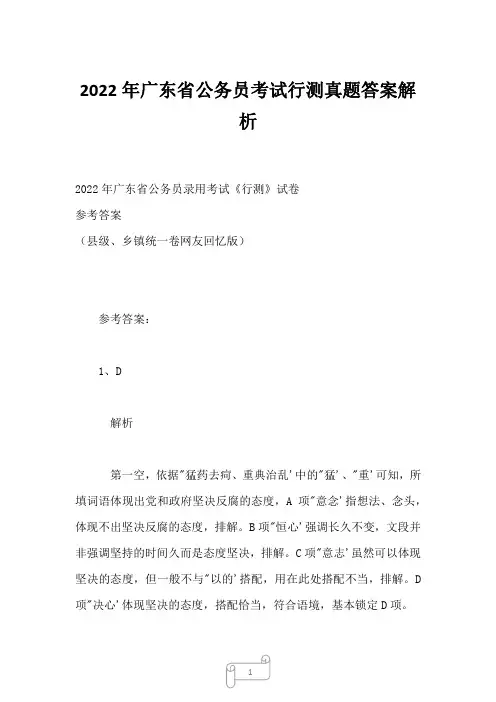 2022年广东省公务员考试行测真题答案解析

2022年广东省公务员录用考试《行测》试卷
参考答案
（县级、乡镇统一卷网友回忆版）

参考答案：

1、D

解析

第一空，依据"猛药去疴、重典治乱'中的"猛'、"重'可知，所填词语体现出党和政府坚决反腐的态度，A 项"意念'指想法、念头，体现不出坚决反腐的态度，排解。B项"恒心'强调长久不变，文段并非强调坚持的时间久而是态度坚决，排解。C项"意志'虽然可以体现坚决的态度，但一般不与"以的'搭配，用在此处搭配不当，排解。D项"决心'体现坚决的态度，搭配恰当，符合语境，基本锁定D项。

1